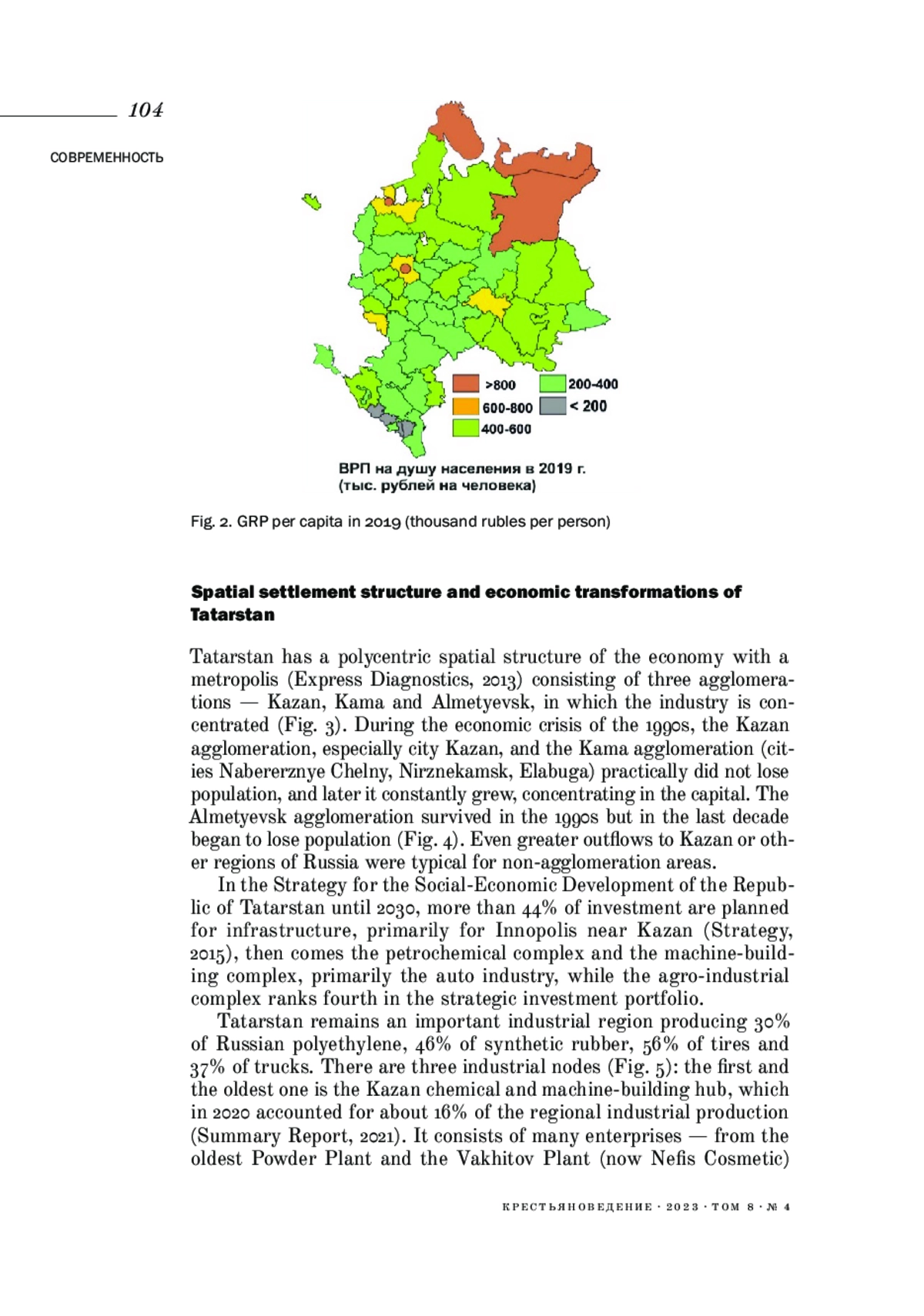 104

СОВРЕМЕННОСТЬ

>800
600-800
400-600
200-400
< 200

ВРП на душу населения в 2019 г.
(тыс. рублей на человека)

Fig. 2. GRP per capita in 2019 (thousand rubles per person)

Spatial settlement structure and economic transformations of Tatarstan

Tatarstan has a polycentric spatial structure of the economy with a metropolis (Express Diagnostics, 2013) consisting of three agglomerations — Kazan, Kama and Almetyevsk, in which the industry is concentrated (Fig. 3). During the economic crisis of the 1990s, the Kazan agglomeration, especially city Kazan, and the Kama agglomeration (cities Nabererznye Chelny, Nirznekamsk, Elabuga) practically did not lose population, and later it constantly grew, concentrating in the capital. The Almetyevsk agglomeration survived in the 1990s but in the last decade began to lose population (Fig. 4). Even greater outflows to Kazan or other regions of Russia were typical for non-agglomeration areas.

In the Strategy for the Social-Economic Development of the Republic of Tatarstan until 2030, more than 44% of investment are planned for infrastructure, primarily for Innopolis near Kazan (Strategy, 2015), then comes the petrochemical complex and the machine-building complex, primarily the auto industry, while the agro-industrial complex ranks fourth in the strategic investment portfolio.

Tatarstan remains an important industrial region producing 30% of Russian polyethylene, 46% of synthetic rubber, 56% of tires and 37% of trucks. There are three industrial nodes (Fig. 5): the first and the oldest one is the Kazan chemical and machine-building hub, which in 2020 accounted for about 16% of the regional industrial production (Summary Report, 2021). It consists of many enterprises — from the oldest Powder Plant and the Vakhitov Plant (now Nefis Cosmetic)

КРЕСТЬЯНОВЕДЕНИЕ · 2023 · ТОМ 8 · № 4